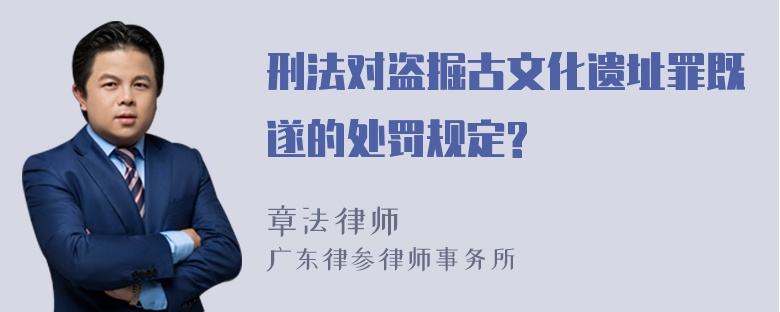 刑法对盗掘古文化遗址罪既遂的处罚规定?

章法律师
广东律参律师事务所